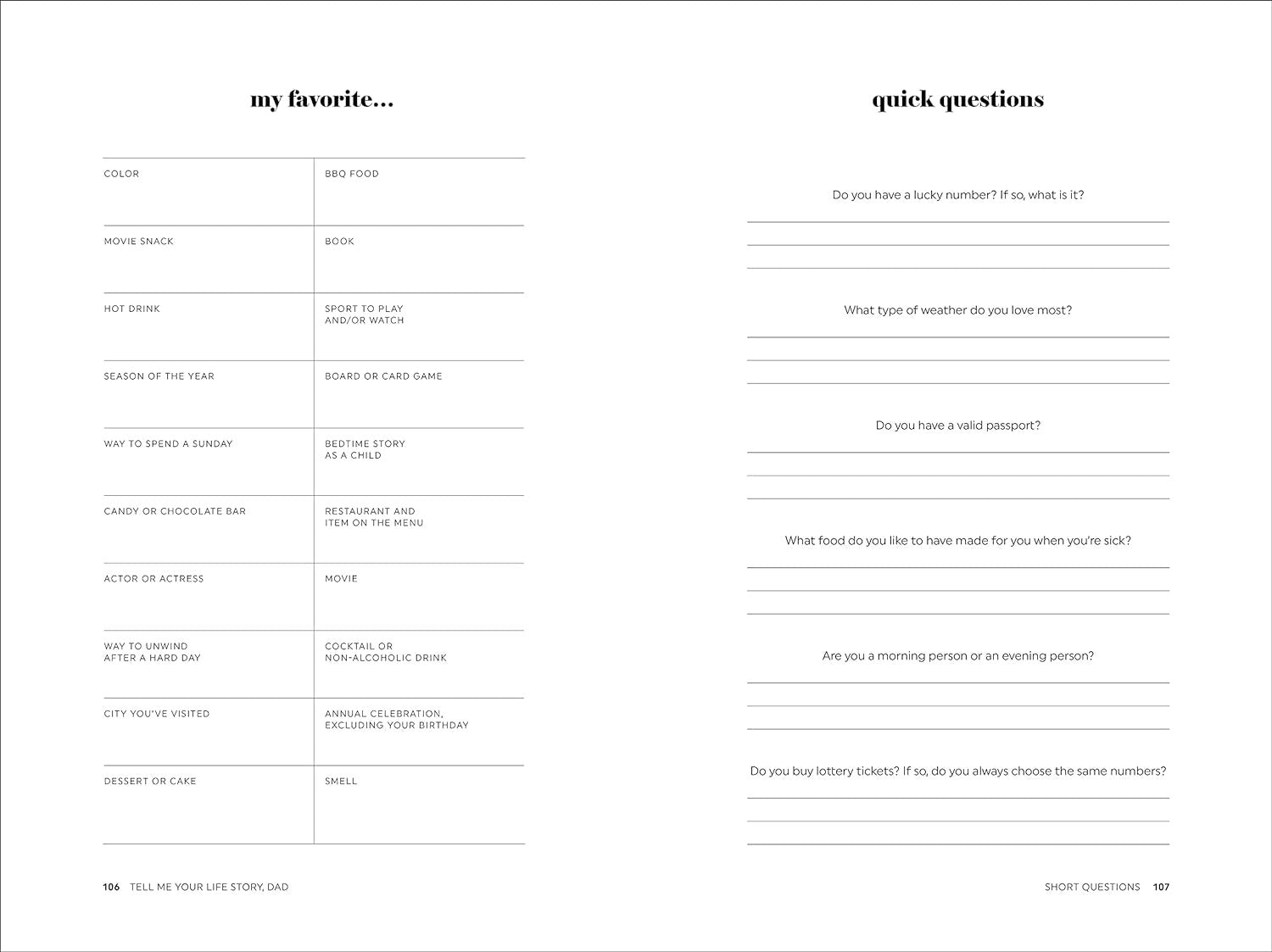 my favorite...

| COLOR | BBQ FOOD |
|---|---|
| MOVIE SNACK | BOOK |
| HOT DRINK | SPORT TO PLAY AND/OR WATCH |
| SEASON OF THE YEAR | BOARD OR CARD GAME |
| WAY TO SPEND A SUNDAY | BEDTIME STORY AS A CHILD |
| CANDY OR CHOCOLATE BAR | RESTAURANT AND ITEM ON THE MENU |
| ACTOR OR ACTRESS | MOVIE |
| WAY TO UNWIND AFTER A HARD DAY | COCKTAIL OR NON-ALCOHOLIC DRINK |
| CITY YOU'VE VISITED | ANNUAL CELEBRATION, EXCLUDING YOUR BIRTHDAY |
| DESSERT OR CAKE | SMELL |

106 TELL ME YOUR LIFE STORY, DAD

quick questions

Do you have a lucky number? If so, what is it?

What type of weather do you love most?

Do you have a valid passport?

What food do you like to have made for you when you're sick?

Are you a morning person or an evening person?

Do you buy lottery tickets? If so, do you always choose the same numbers?

SHORT QUESTIONS 107